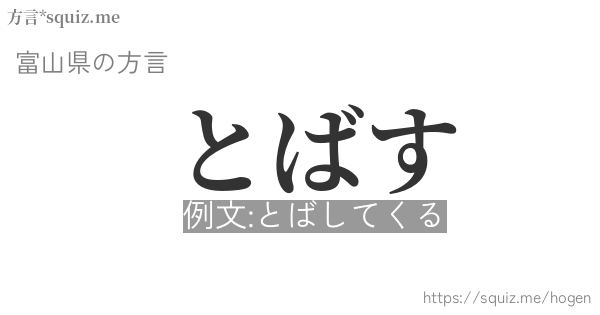 方言*squiz.me

富山県の方言

とばす

例文:とばしてくる

https://squiz.me/hogen